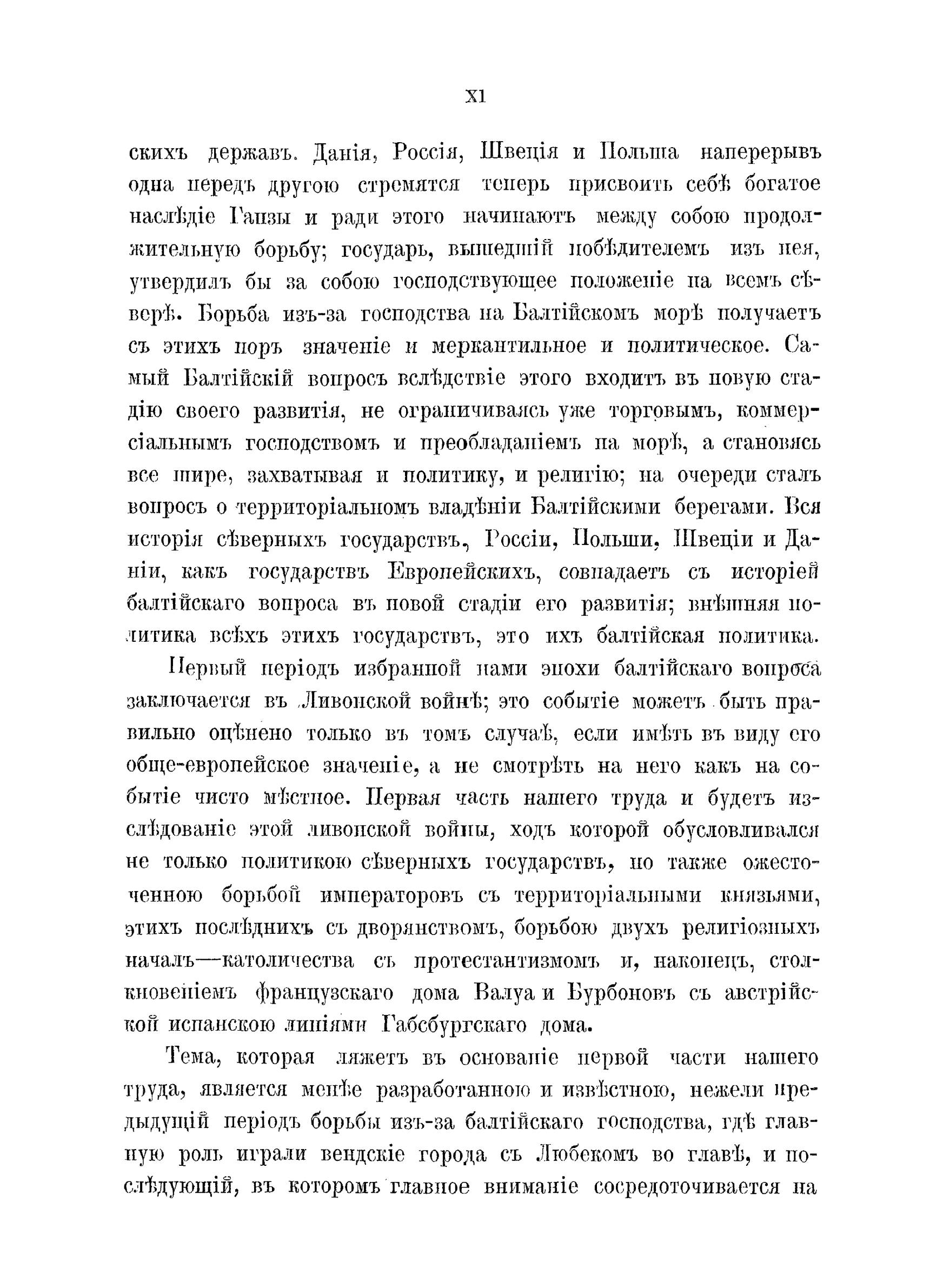 XI

скихъ державъ. Данія, Россія, Швеція и Польша наперерывъ одна передъ другою стремятся теперь присвоить себѣ богатое наслѣдіе Ганзы и ради этого начинаютъ между собою продолжительную борьбу; государь, вышедшій побѣдителемъ изъ нея, утвердилъ бы за собою господствующее положеніе на всемъ сѣверѣ. Борьба изъ-за господства на Балтійскомъ морѣ получаетъ съ этихъ поръ значеніе и меркантильное и политическое. Самый Балтійскій вопросъ вслѣдствіе этого входитъ въ новую стадію своего развитія, не ограничиваясь уже торговымъ, коммерсіальнымъ господствомъ и преобладаніемъ на морѣ, а становясь все шире, захватывая и политику, и религію; на очереди сталъ вопросъ о территоріальномъ владѣніи Балтійскими берегами. Вся исторія сѣверныхъ государствъ, Россіи, Польши, Швеціи и Даніи, какъ государствъ Европейскихъ, совпадаетъ съ исторіей балтійскаго вопроса въ новой стадіи его развитія; внѣшняя политика всѣхъ этихъ государствъ, это ихъ балтійская политика.

Первый періодъ избранной нами эпохи балтійскаго вопроса заключается въ Ливонской войнѣ; это событіе можетъ быть правильно оцѣнено только въ томъ случаѣ, если имѣть въ виду его обще-европейское значеніе, а не смотрѣть на него какъ на событіе чисто мѣстное. Первая часть нашего труда и будетъ изслѣдованіе этой ливонской войны, ходъ которой обусловливался не только политикою сѣверныхъ государствъ, но также ожесточенною борьбой императоровъ съ территоріальными князьями, этихъ послѣднихъ съ дворянствомъ, борьбою двухъ религіозныхъ началъ—католичества съ протестантизмомъ и, наконецъ, столкновеніемъ французскаго дома Валуа и Бурбоновъ съ австрійской испанскою линіями Габсбургскаго дома.

Тема, которая ляжетъ въ основаніе первой части нашего труда, является менѣе разработанною и извѣстною, нежели предыдущій періодъ борьбы изъ-за балтійскаго господства, гдѣ главную роль играли вендскіе города съ Любекомъ во главѣ, и послѣдующій, въ которомъ главное вниманіе сосредоточивается на